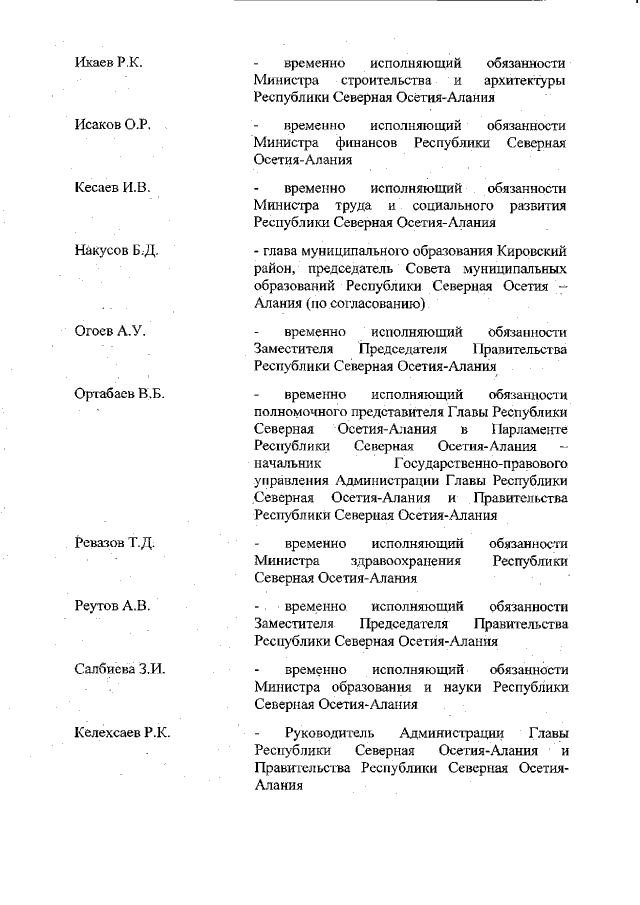 Икаев Р.К. - временно исполняющий обязанности Министра строительства и архитектуры Республики Северная Осетия-Алания

Исаков О.Р. - временно исполняющий обязанности Министра финансов Республики Северная Осетия-Алания

Кесаев И.В. - временно исполняющий обязанности Министра труда и социального развития Республики Северная Осетия-Алания

Накусов Б.Д. - глава муниципального образования Кировский район, председатель Совета муниципальных образований Республики Северная Осетия – Алания (по согласованию)

Огоев А.У. - временно исполняющий обязанности Заместителя Председателя Правительства Республики Северная Осетия-Алания

Ортабаев В.Б. - временно исполняющий обязанности полномочного представителя Главы Республики Северная Осетия-Алания в Парламенте Республики Северная Осетия-Алания – начальник Государственно-правового управления Администрации Главы Республики Северная Осетия-Алания и Правительства Республики Северная Осетия-Алания

Ревазов Т.Д. - временно исполняющий обязанности Министра здравоохранения Республики Северная Осетия-Алания

Реутов А.В. - временно исполняющий обязанности Заместителя Председателя Правительства Республики Северная Осетия-Алания

Салбиева З.И. - временно исполняющий обязанности Министра образования и науки Республики Северная Осетия-Алания

Келехсаев Р.К. - Руководитель Администрации Главы Республики Северная Осетия-Алания и Правительства Республики Северная Осетия-Алания